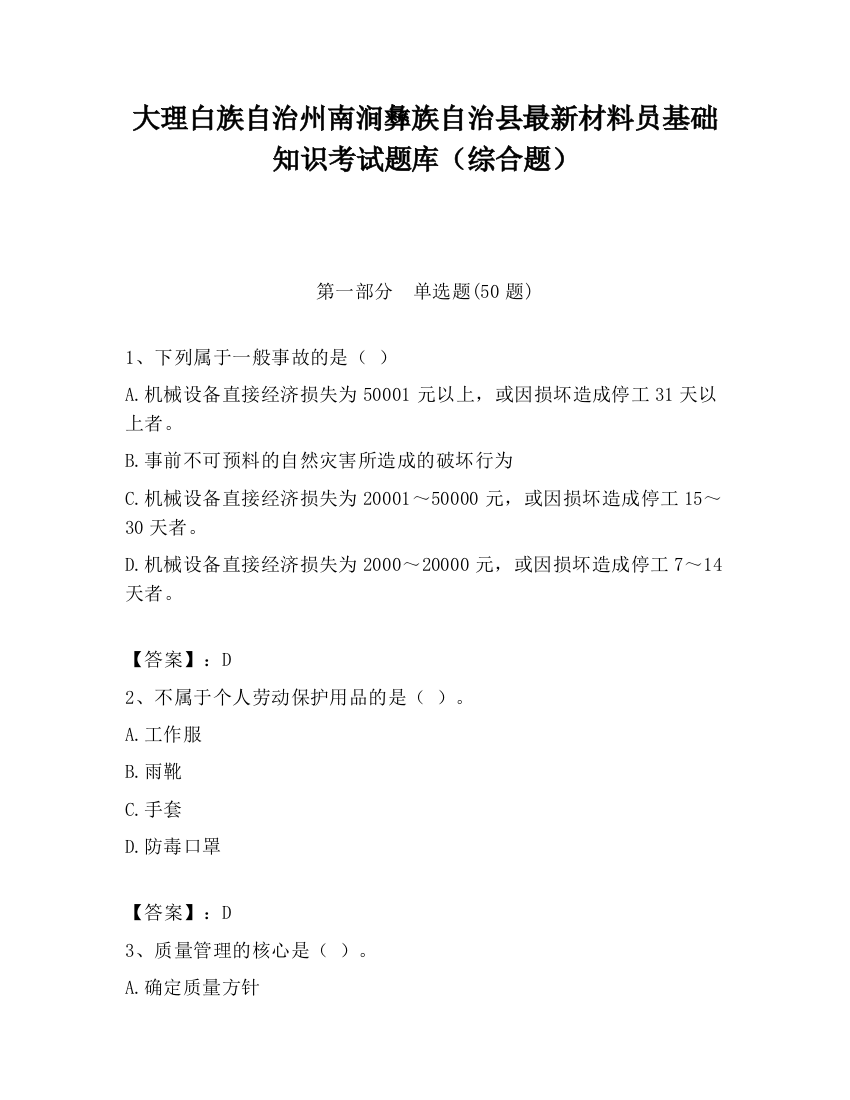 大理白族自治州南涧彝族自治县最新材料员基础知识考试题库（综合题）

第一部分　单选题(50 题)

1、下列属于一般事故的是（ ）

A.机械设备直接经济损失为 50001 元以上，或因损坏造成停工 31 天以上者。

B.事前不可预料的自然灾害所造成的破坏行为

C.机械设备直接经济损失为 20001～50000 元，或因损坏造成停工 15～30 天者。

D.机械设备直接经济损失为 2000～20000 元，或因损坏造成停工 7～14 天者。

【答案】：D

2、不属于个人劳动保护用品的是（ ）。

A.工作服

B.雨靴

C.手套

D.防毒口罩

【答案】：D

3、质量管理的核心是（ ）。

A.确定质量方针